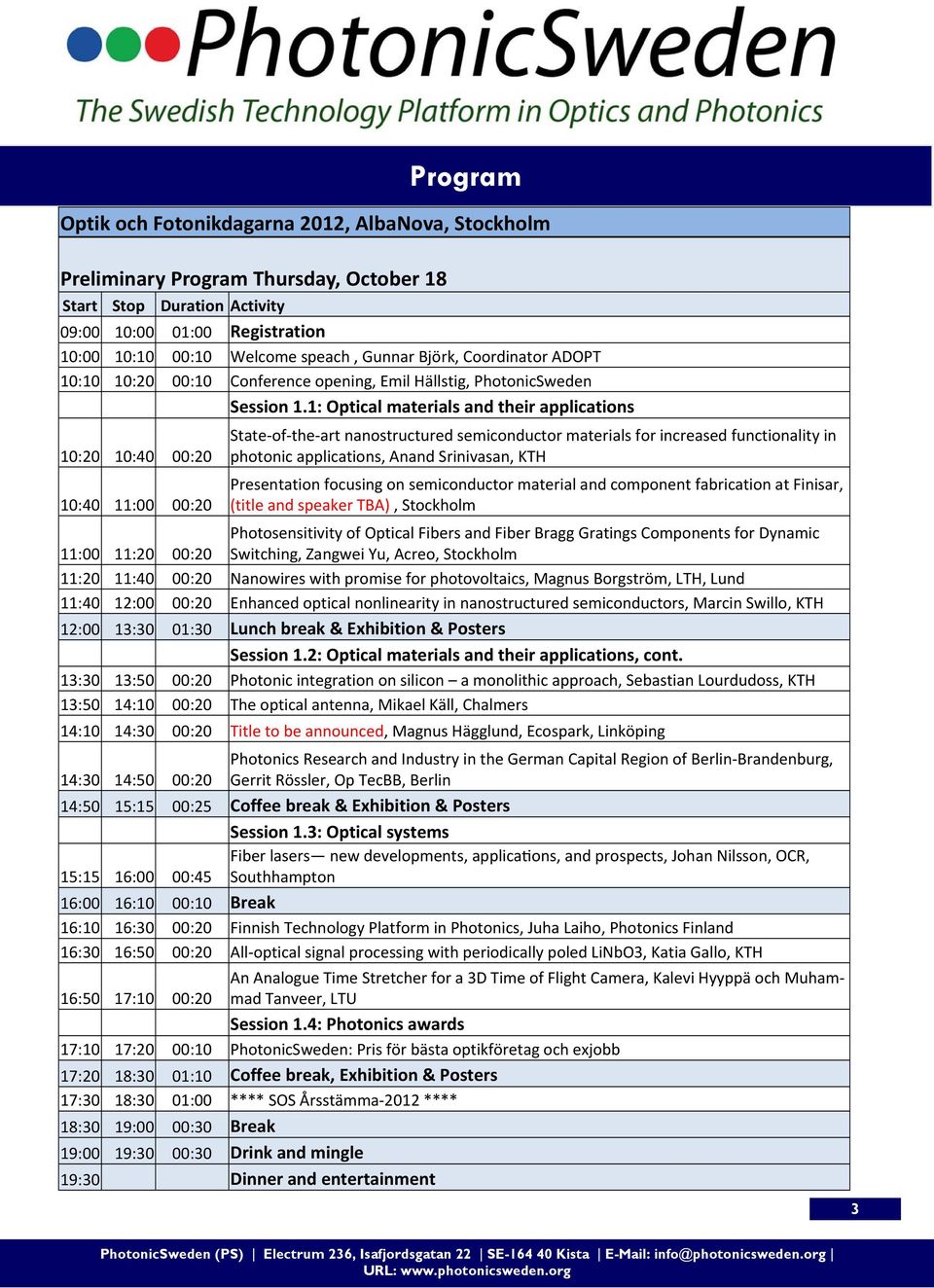 PhotonicSweden
The Swedish Technology Platform in Optics and Photonics

Program

Optik och Fotonikdagarna 2012, AlbaNova, Stockholm

Preliminary Program Thursday, October 18

| Start | Stop | Duration | Activity |
|---|---|---|---|
| 09:00 | 10:00 | 01:00 | Registration |
| 10:00 | 10:10 | 00:10 | Welcome speach , Gunnar Björk, Coordinator ADOPT |
| 10:10 | 10:20 | 00:10 | Conference opening, Emil Hällstig, PhotonicSweden |
| | | | Session 1.1: Optical materials and their applications |
| 10:20 | 10:40 | 00:20 | State-of-the-art nanostructured semiconductor materials for increased functionality in photonic applications, Anand Srinivasan, KTH |
| 10:40 | 11:00 | 00:20 | Presentation focusing on semiconductor material and component fabrication at Finisar, (title and speaker TBA) , Stockholm |
| 11:00 | 11:20 | 00:20 | Photosensitivity of Optical Fibers and Fiber Bragg Gratings Components for Dynamic Switching, Zangwei Yu, Acreo, Stockholm |
| 11:20 | 11:40 | 00:20 | Nanowires with promise for photovoltaics, Magnus Borgström, LTH, Lund |
| 11:40 | 12:00 | 00:20 | Enhanced optical nonlinearity in nanostructured semiconductors, Marcin Swillo, KTH |
| 12:00 | 13:30 | 01:30 | Lunch break & Exhibition & Posters |
| | | | Session 1.2: Optical materials and their applications, cont. |
| 13:30 | 13:50 | 00:20 | Photonic integration on silicon – a monolithic approach, Sebastian Lourdudoss, KTH |
| 13:50 | 14:10 | 00:20 | The optical antenna, Mikael Käll, Chalmers |
| 14:10 | 14:30 | 00:20 | Title to be announced, Magnus Hägglund, Ecospark, Linköping |
| 14:30 | 14:50 | 00:20 | Photonics Research and Industry in the German Capital Region of Berlin-Brandenburg, Gerrit Rössler, Op TecBB, Berlin |
| 14:50 | 15:15 | 00:25 | Coffee break & Exhibition & Posters |
| | | | Session 1.3: Optical systems |
| 15:15 | 16:00 | 00:45 | Fiber lasers— new developments, applications, and prospects, Johan Nilsson, OCR, Southhampton |
| 16:00 | 16:10 | 00:10 | Break |
| 16:10 | 16:30 | 00:20 | Finnish Technology Platform in Photonics, Juha Laiho, Photonics Finland |
| 16:30 | 16:50 | 00:20 | All-optical signal processing with periodically poled LiNbO3, Katia Gallo, KTH |
| 16:50 | 17:10 | 00:20 | An Analogue Time Stretcher for a 3D Time of Flight Camera, Kalevi Hyyppä och Muhammad Tanveer, LTU |
| | | | Session 1.4: Photonics awards |
| 17:10 | 17:20 | 00:10 | PhotonicSweden: Pris för bästa optikföretag och exjobb |
| 17:20 | 18:30 | 01:10 | Coffee break, Exhibition & Posters |
| 17:30 | 18:30 | 01:00 | **** SOS Årsstämma-2012 **** |
| 18:30 | 19:00 | 00:30 | Break |
| 19:00 | 19:30 | 00:30 | Drink and mingle |
| 19:30 | | | Dinner and entertainment |

3

PhotonicSweden (PS) | Electrum 236, Isafjordsgatan 22 | SE-164 40 Kista | E-Mail: info@photonicsweden.org | URL: www.photonicsweden.org